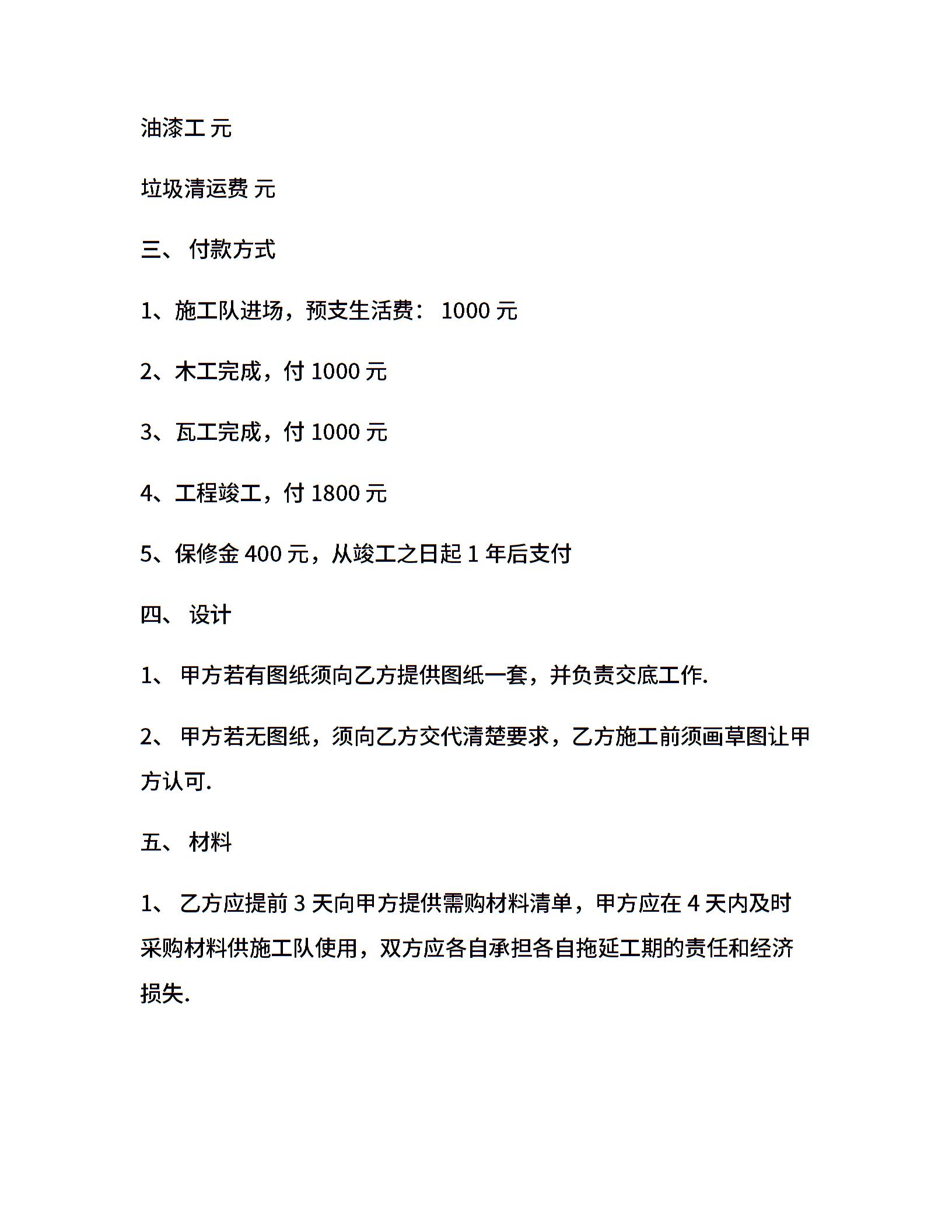 油漆工 元

垃圾清运费 元

三、 付款方式

1、施工队进场，预支生活费： 1000 元

2、木工完成，付 1000 元

3、瓦工完成，付 1000 元

4、工程竣工，付 1800 元

5、保修金 400 元，从竣工之日起 1 年后支付

四、 设计

1、 甲方若有图纸须向乙方提供图纸一套，并负责交底工作.

2、 甲方若无图纸，须向乙方交代清楚要求，乙方施工前须画草图让甲方认可.

五、 材料

1、 乙方应提前 3 天向甲方提供需购材料清单，甲方应在 4 天内及时采购材料供施工队使用，双方应各自承担各自拖延工期的责任和经济损失.